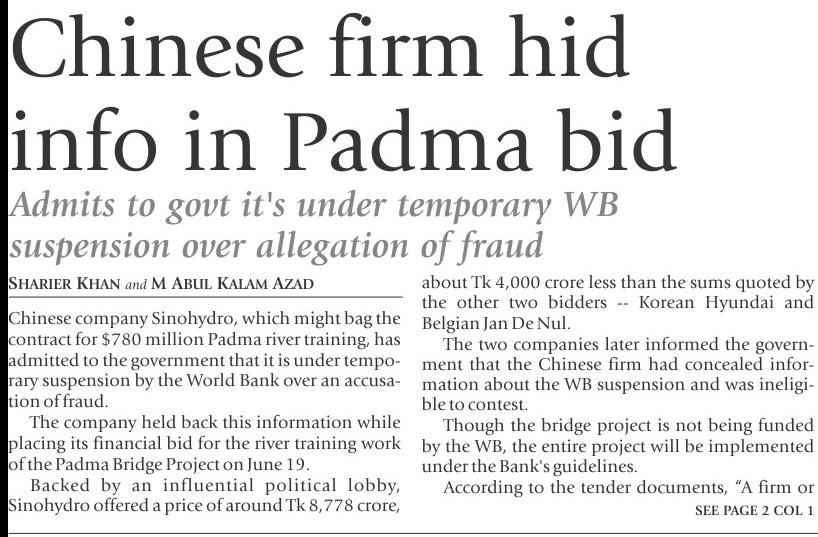 Chinese firm hid info in Padma bid

Admits to govt it's under temporary WB suspension over allegation of fraud

SHARIER KHAN and M ABUL KALAM AZAD

Chinese company Sinohydro, which might bag the contract for $780 million Padma river training, has admitted to the government that it is under temporary suspension by the World Bank over an accusation of fraud.

The company held back this information while placing its financial bid for the river training work of the Padma Bridge Project on June 19.

Backed by an influential political lobby, Sinohydro offered a price of around Tk 8,778 crore, about Tk 4,000 crore less than the sums quoted by the other two bidders -- Korean Hyundai and Belgian Jan De Nul.

The two companies later informed the government that the Chinese firm had concealed information about the WB suspension and was ineligible to contest.

Though the bridge project is not being funded by the WB, the entire project will be implemented under the Bank's guidelines.

According to the tender documents, "A firm or

SEE PAGE 2 COL 1